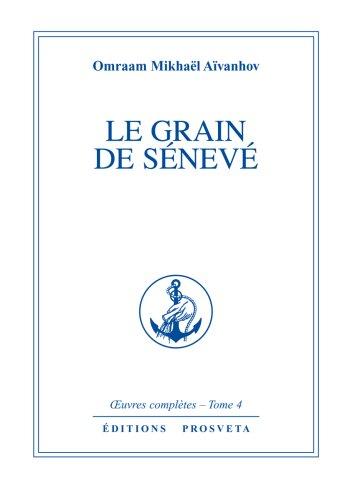 Omraam Mikhaël Aïvanhov

LE GRAIN DE SÉNEVÉ

Œuvres complètes – Tome 4

ÉDITIONS PROSVETA